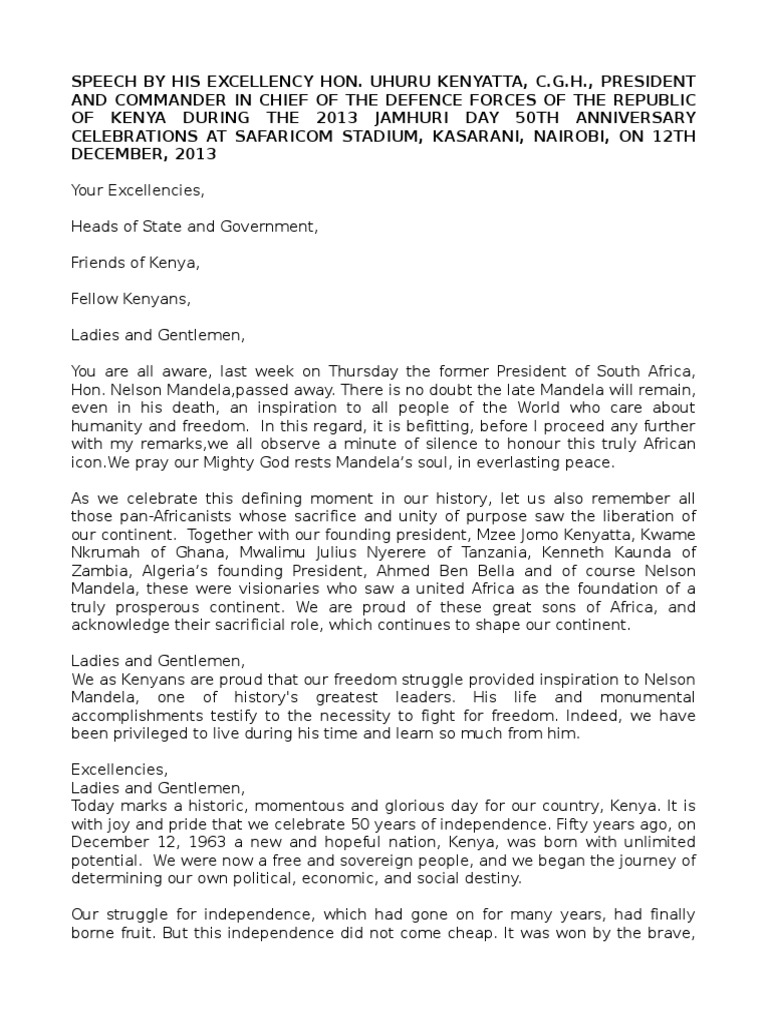 SPEECH BY HIS EXCELLENCY HON. UHURU KENYATTA, C.G.H., PRESIDENT AND COMMANDER IN CHIEF OF THE DEFENCE FORCES OF THE REPUBLIC OF KENYA DURING THE 2013 JAMHURI DAY 50TH ANNIVERSARY CELEBRATIONS AT SAFARICOM STADIUM, KASARANI, NAIROBI, ON 12TH DECEMBER, 2013

Your Excellencies,

Heads of State and Government,

Friends of Kenya,

Fellow Kenyans,

Ladies and Gentlemen,

You are all aware, last week on Thursday the former President of South Africa, Hon. Nelson Mandela,passed away. There is no doubt the late Mandela will remain, even in his death, an inspiration to all people of the World who care about humanity and freedom. In this regard, it is befitting, before I proceed any further with my remarks,we all observe a minute of silence to honour this truly African icon.We pray our Mighty God rests Mandela's soul, in everlasting peace.

As we celebrate this defining moment in our history, let us also remember all those pan-Africanists whose sacrifice and unity of purpose saw the liberation of our continent. Together with our founding president, Mzee Jomo Kenyatta, Kwame Nkrumah of Ghana, Mwalimu Julius Nyerere of Tanzania, Kenneth Kaunda of Zambia, Algeria's founding President, Ahmed Ben Bella and of course Nelson Mandela, these were visionaries who saw a united Africa as the foundation of a truly prosperous continent. We are proud of these great sons of Africa, and acknowledge their sacrificial role, which continues to shape our continent.

Ladies and Gentlemen,
We as Kenyans are proud that our freedom struggle provided inspiration to Nelson Mandela, one of history's greatest leaders. His life and monumental accomplishments testify to the necessity to fight for freedom. Indeed, we have been privileged to live during his time and learn so much from him.

Excellencies,
Ladies and Gentlemen,
Today marks a historic, momentous and glorious day for our country, Kenya. It is with joy and pride that we celebrate 50 years of independence. Fifty years ago, on December 12, 1963 a new and hopeful nation, Kenya, was born with unlimited potential. We were now a free and sovereign people, and we began the journey of determining our own political, economic, and social destiny.

Our struggle for independence, which had gone on for many years, had finally borne fruit. But this independence did not come cheap. It was won by the brave,